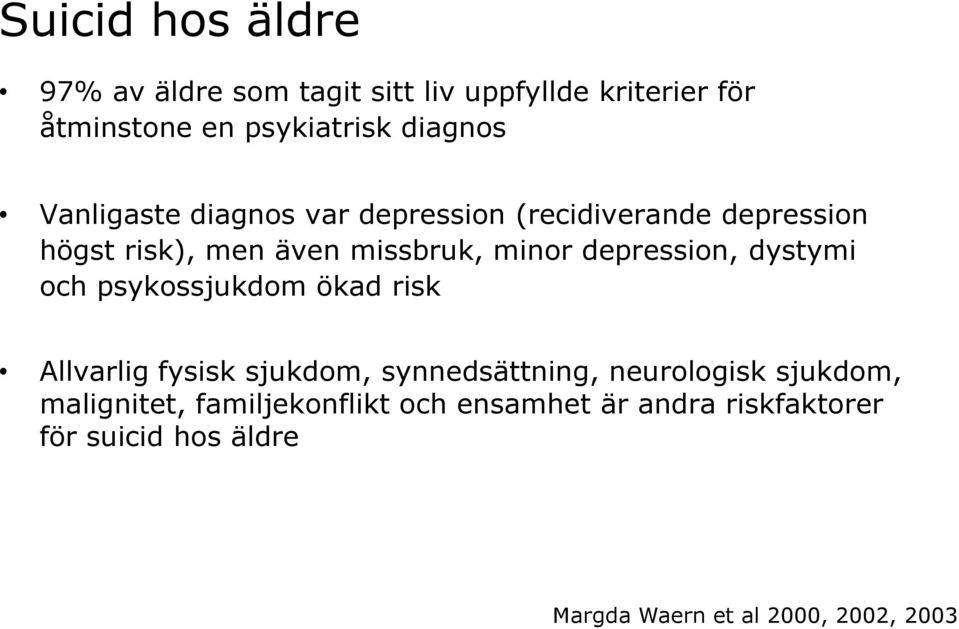 Suicid hos äldre

• 97% av äldre som tagit sitt liv uppfyllde kriterier för åtminstone en psykiatrisk diagnos

• Vanligaste diagnos var depression (recidiverande depression högst risk), men även missbruk, minor depression, dystymi och psykossjukdom ökad risk

• Allvarlig fysisk sjukdom, synnedsättning, neurologisk sjukdom, malignitet, familjekonflikt och ensamhet är andra riskfaktorer för suicid hos äldre

Margda Waern et al 2000, 2002, 2003